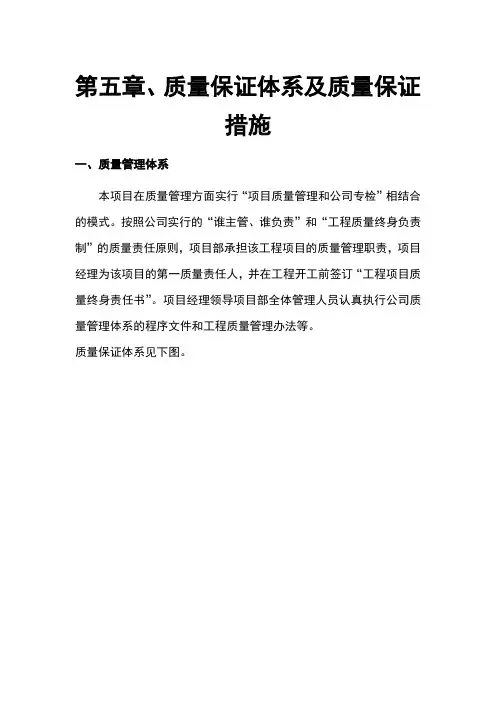 第五章、质量保证体系及质量保证措施

一、质量管理体系

本项目在质量管理方面实行“项目质量管理和公司专检”相结合的模式。按照公司实行的“谁主管、谁负责”和“工程质量终身负责制”的质量责任原则，项目部承担该工程项目的质量管理职责，项目经理为该项目的第一质量责任人，并在工程开工前签订“工程项目质量终身责任书”。项目经理领导项目部全体管理人员认真执行公司质量管理体系的程序文件和工程质量管理办法等。

质量保证体系见下图。